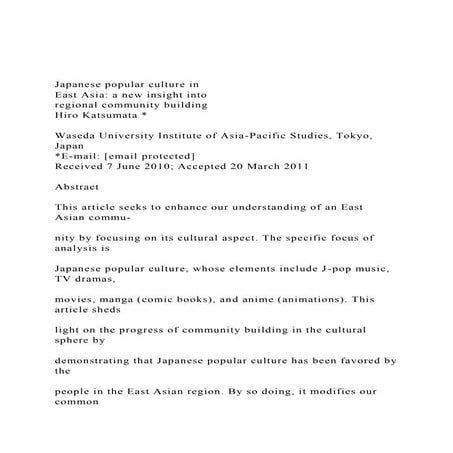 Japanese popular culture in East Asia: a new insight into regional community building
Hiro Katsumata *

Waseda University Institute of Asia-Pacific Studies, Tokyo, Japan
*E-mail: [email protected]
Received 7 June 2010; Accepted 20 March 2011

Abstract

This article seeks to enhance our understanding of an East Asian commu-

nity by focusing on its cultural aspect. The specific focus of analysis is

Japanese popular culture, whose elements include J-pop music, TV dramas,

movies, manga (comic books), and anime (animations). This article sheds

light on the progress of community building in the cultural sphere by

demonstrating that Japanese popular culture has been favored by the

people in the East Asian region. By so doing, it modifies our common